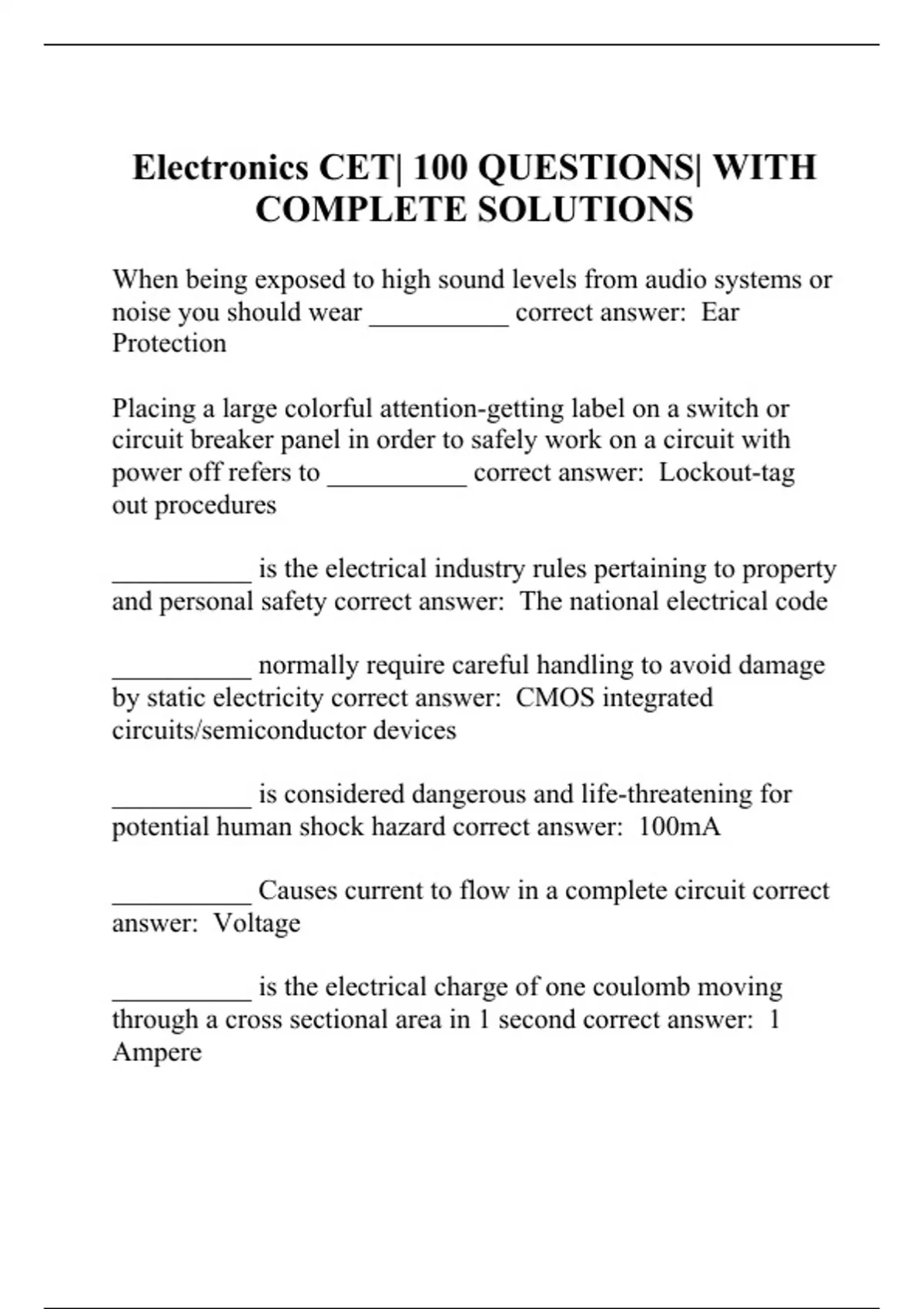 Electronics CET| 100 QUESTIONS| WITH COMPLETE SOLUTIONS

When being exposed to high sound levels from audio systems or noise you should wear __________ correct answer: Ear Protection

Placing a large colorful attention-getting label on a switch or circuit breaker panel in order to safely work on a circuit with power off refers to __________ correct answer: Lockout-tag out procedures

__________ is the electrical industry rules pertaining to property and personal safety correct answer: The national electrical code

__________ normally require careful handling to avoid damage by static electricity correct answer: CMOS integrated circuits/semiconductor devices

__________ is considered dangerous and life-threatening for potential human shock hazard correct answer: 100mA

__________ Causes current to flow in a complete circuit correct answer: Voltage

__________ is the electrical charge of one coulomb moving through a cross sectional area in 1 second correct answer: 1 Ampere